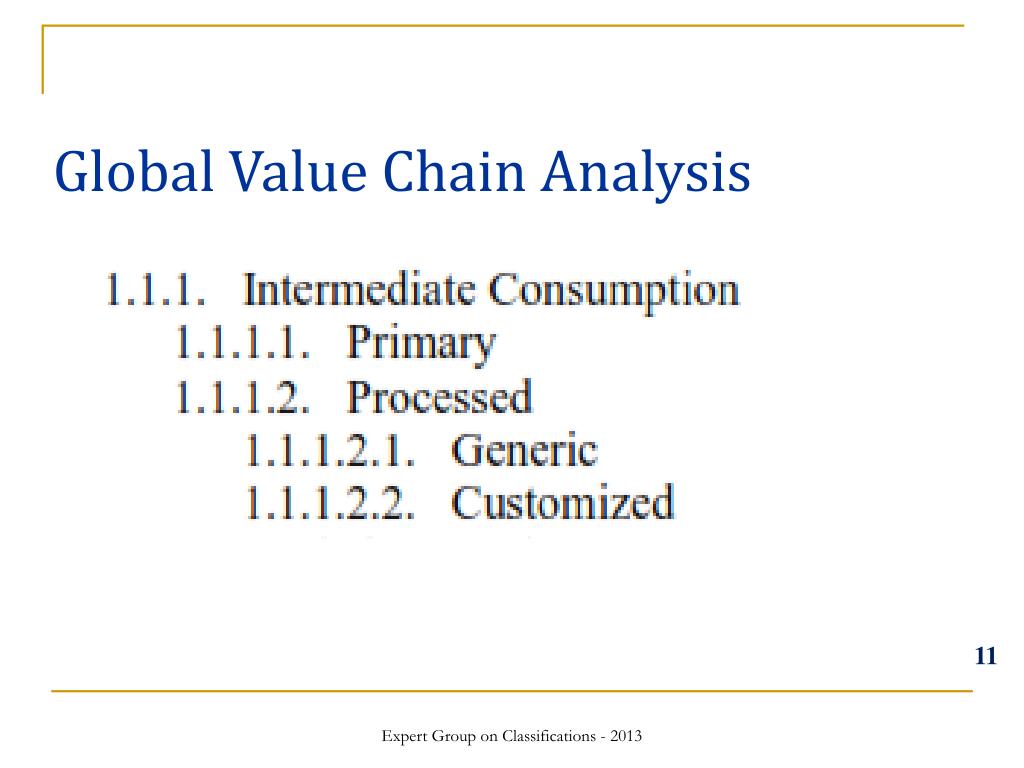 Global Value Chain Analysis

1.1.1. Intermediate Consumption
1.1.1.1. Primary
1.1.1.2. Processed
1.1.1.2.1. Generic
1.1.1.2.2. Customized

11

Expert Group on Classifications - 2013